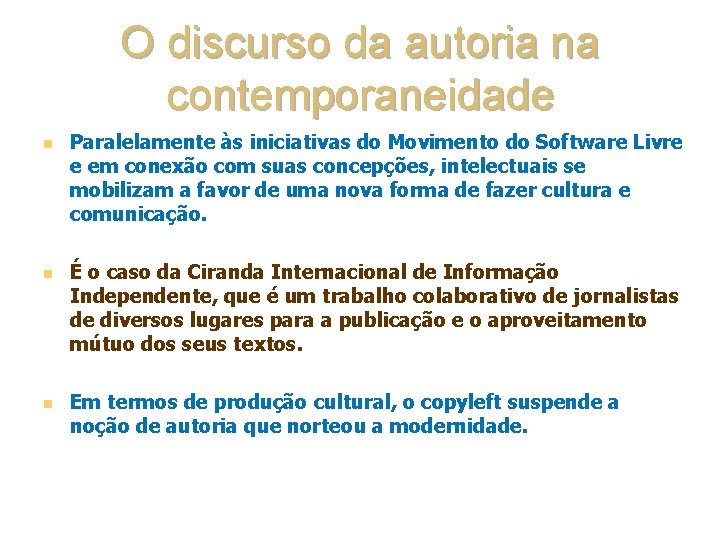 O discurso da autoria na contemporaneidade

Paralelamente às iniciativas do Movimento do Software Livre e em conexão com suas concepções, intelectuais se mobilizam a favor de uma nova forma de fazer cultura e comunicação.

É o caso da Ciranda Internacional de Informação Independente, que é um trabalho colaborativo de jornalistas de diversos lugares para a publicação e o aproveitamento mútuo dos seus textos.

Em termos de produção cultural, o copyleft suspende a noção de autoria que norteou a modernidade.